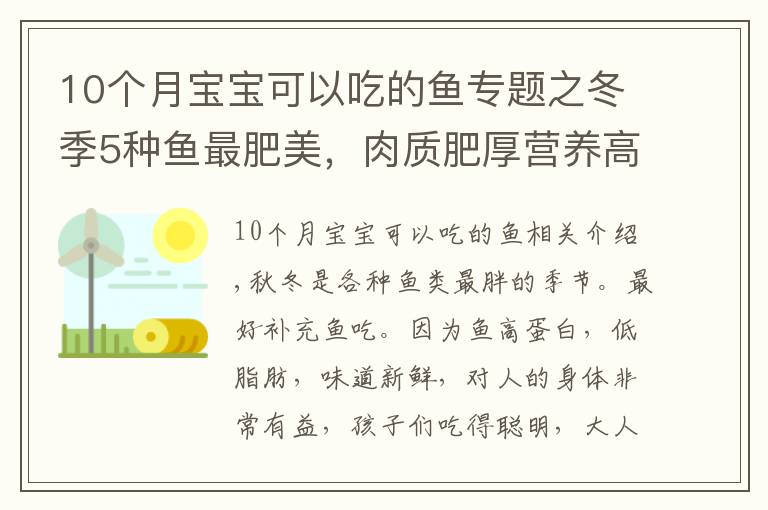 10个月宝宝可以吃的鱼专题之冬季5种鱼最肥美，肉质肥厚营养高

10个月宝宝可以吃的鱼相关介绍，秋冬是各种鱼类最胖的季节。最好补充鱼吃。因为鱼高蛋白，低脂肪，味道新鲜，对人的身体非常有益，孩子们吃得聪明，大人